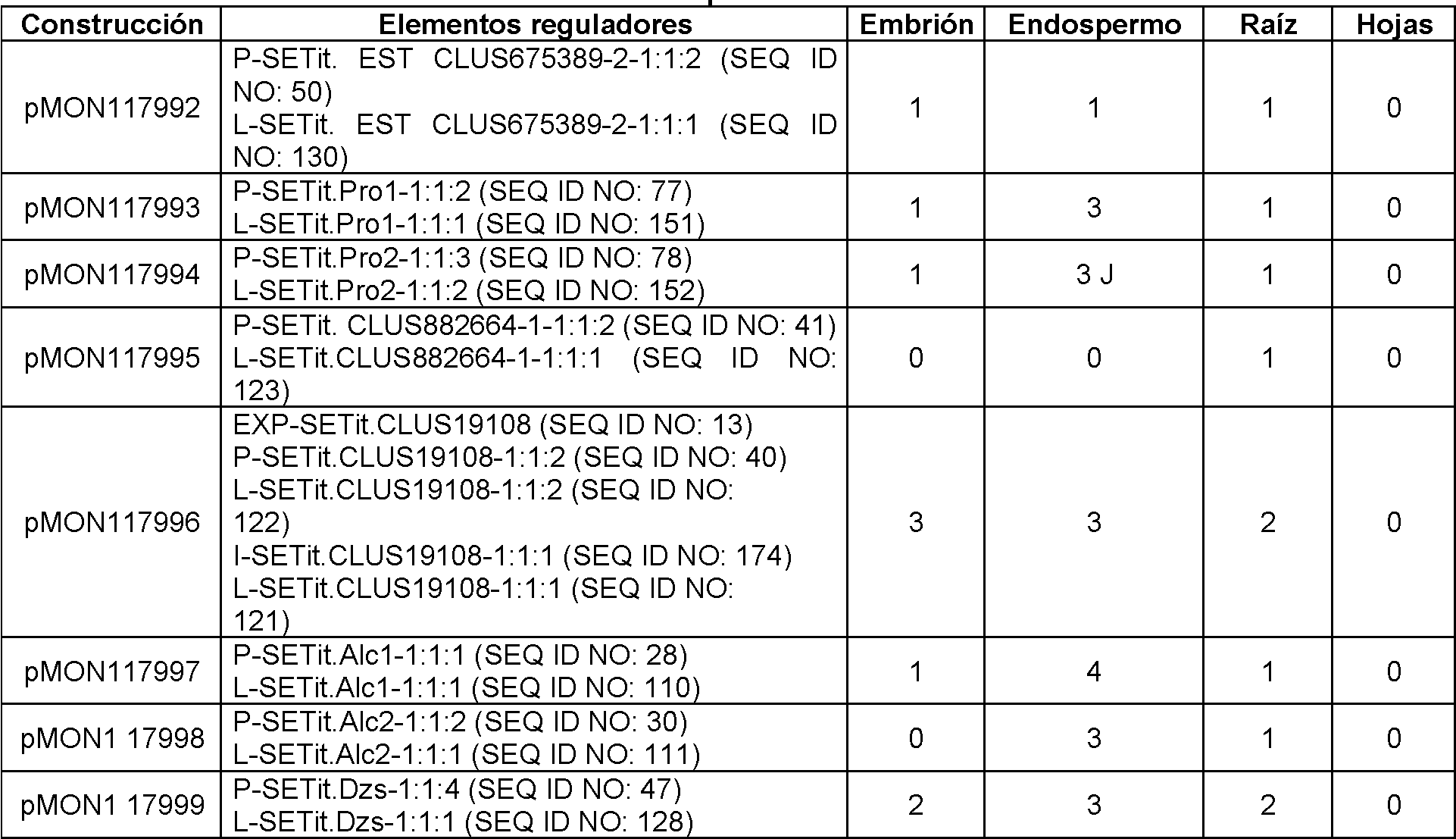 | Construcción | Elementos reguladores | Embrión | Endospermo | Raíz | Hojas |
|---|---|---|---|---|---|
| pMON117992 | P-SETit. EST CLUS675389-2-1:1:2 (SEQ ID NO: 50) L-SETit. EST CLUS675389-2-1:1:1 (SEQ ID NO: 130) | 1 | 1 | 1 | 0 |
| pMON117993 | P-SETit.Pro1-1:1:2 (SEQ ID NO: 77) L-SETit.Pro1-1:1:1 (SEQ ID NO: 151) | 1 | 3 | 1 | 0 |
| pMON117994 | P-SETit.Pro2-1:1:3 (SEQ ID NO: 78) L-SETit.Pro2-1:1:2 (SEQ ID NO: 152) | 1 | 3 J | 1 | 0 |
| pMON117995 | P-SETit. CLUS882664-1-1:1:2 (SEQ ID NO: 41) L-SETit.CLUS882664-1-1:1:1 (SEQ ID NO: 123) | 0 | 0 | 1 | 0 |
| pMON117996 | EXP-SETit.CLUS19108 (SEQ ID NO: 13) P-SETit.CLUS19108-1:1:2 (SEQ ID NO: 40) L-SETit.CLUS19108-1:1:2 (SEQ ID NO: 122) I-SETit.CLUS19108-1:1:1 (SEQ ID NO: 174) L-SETit.CLUS19108-1:1:1 (SEQ ID NO: 121) | 3 | 3 | 2 | 0 |
| pMON117997 | P-SETit.Alc1-1:1:1 (SEQ ID NO: 28) L-SETit.Alc1-1:1:1 (SEQ ID NO: 110) | 1 | 4 | 1 | 0 |
| pMON1 17998 | P-SETit.Alc2-1:1:2 (SEQ ID NO: 30) L-SETit.Alc2-1:1:1 (SEQ ID NO: 111) | 0 | 3 | 1 | 0 |
| pMON1 17999 | P-SETit.Dzs-1:1:4 (SEQ ID NO: 47) L-SETit.Dzs-1:1:1 (SEQ ID NO: 128) | 2 | 3 | 2 | 0 |